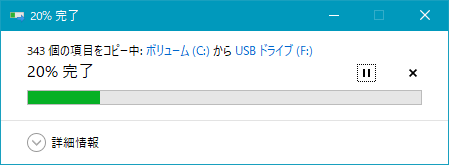 20% 完了

343 個の項目をコピー中: ボリューム (C:) から USB ドライブ (F:)

20% 完了

詳細情報